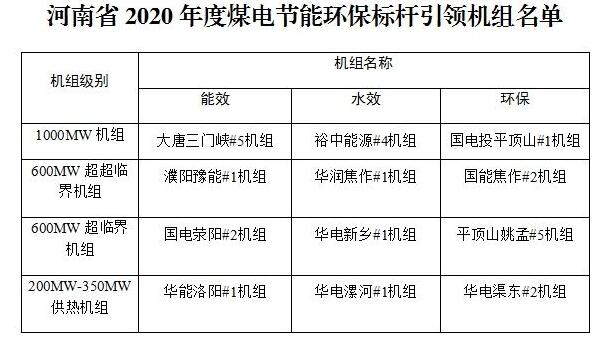 河南省 2020 年度煤电节能环保标杆引领机组名单

| 机组级别 | 机组名称 | | |
|---|---|---|---|
| | 能效 | 水效 | 环保 |
| 1000MW 机组 | 大唐三门峡#5机组 | 裕中能源#4机组 | 国电投平顶山#1机组 |
| 600MW 超超临界机组 | 濮阳豫能#1机组 | 华润焦作#1机组 | 国能焦作#2机组 |
| 600MW 超临界机组 | 国电荥阳#2机组 | 华电新乡#1机组 | 平顶山姚孟#5机组 |
| 200MW-350MW 供热机组 | 华能洛阳#1机组 | 华电漯河#1机组 | 华电渠东#2机组 |